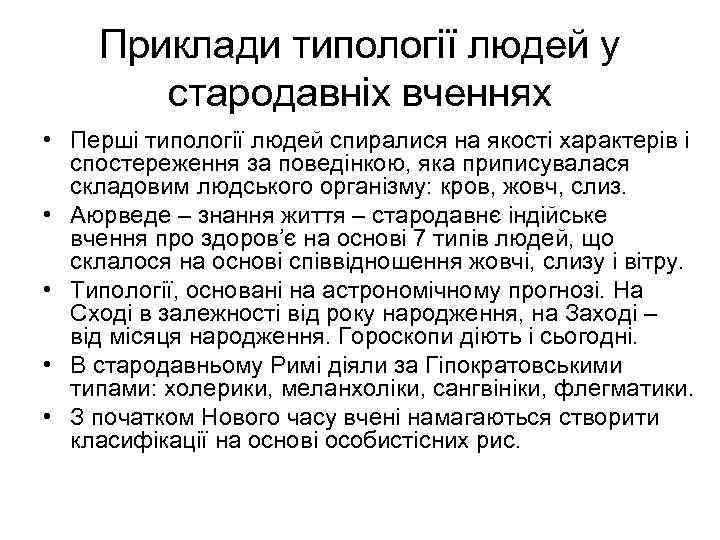 Приклади типології людей у стародавніх вченнях

• Перші типології людей спиралися на якості характерів і спостереження за поведінкою, яка приписувалася складовим людського організму: кров, жовч, слиз.
• Аюрведе – знання життя – стародавнє індійське вчення про здоров'є на основі 7 типів людей, що склалося на основі співвідношення жовчі, слизу і вітру.
• Типології, основані на астрономічному прогнозі. На Сході в залежності від року народження, на Заході – від місяця народження. Гороскопи діють і сьогодні.
• В стародавньому Римі діяли за Гіпократовськими типами: холерики, меланхоліки, сангвініки, флегматики.
• З початком Нового часу вчені намагаються створити класифікації на основі особистісних рис.